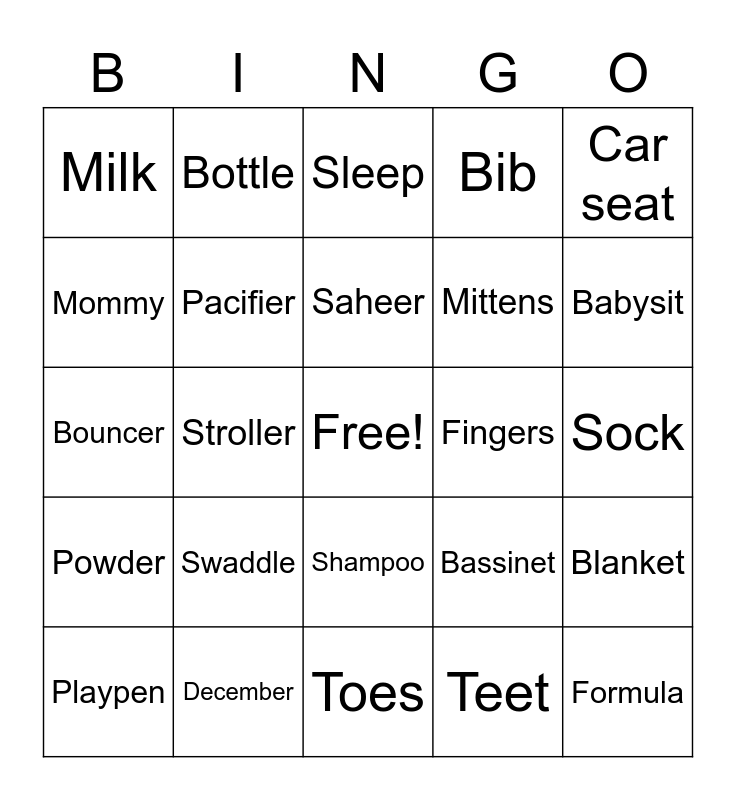 | B | I | N | G | O |
|---|---|---|---|---|
| Milk | Bottle | Sleep | Bib | Car seat |
| Mommy | Pacifier | Saheer | Mittens | Babysit |
| Bouncer | Stroller | Free! | Fingers | Sock |
| Powder | Swaddle | Shampoo | Bassinet | Blanket |
| Playpen | December | Toes | Teet | Formula |